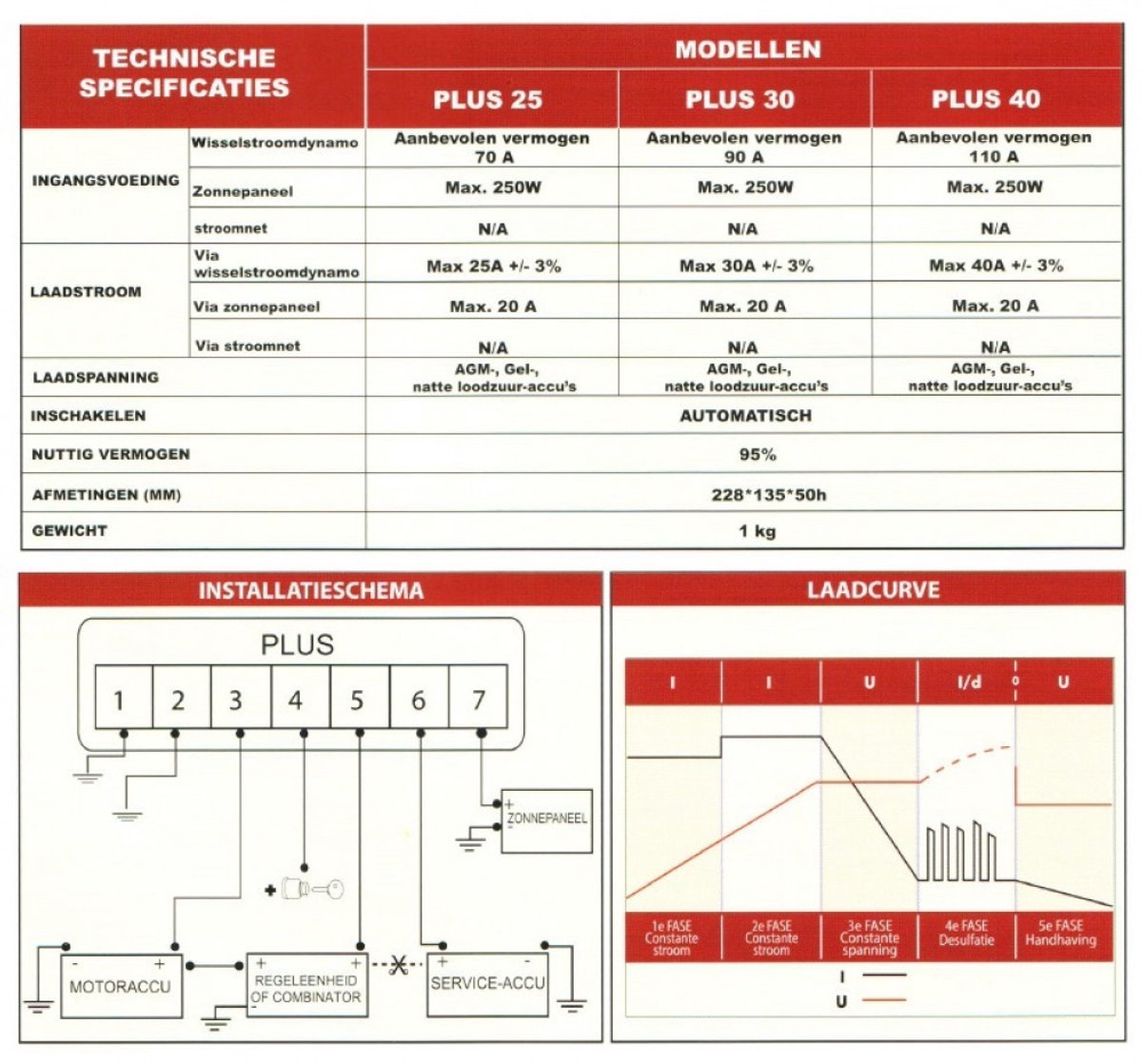 | TECHNISCHE SPECIFICATIES | | MODELLEN | | |
|---|---|---|---|---|
| | | PLUS 25 | PLUS 30 | PLUS 40 |
| INGANGSVOEDING | Wisselstroomdynamo | Aanbevolen vermogen 70 A | Aanbevolen vermogen 90 A | Aanbevolen vermogen 110 A |
| | Zonnepaneel | Max. 250W | Max. 250W | Max. 250W |
| | stroomnet | N/A | N/A | N/A |
| LAADSTROOM | Via wisselstroomdynamo | Max 25A +/- 3% | Max 30A +/- 3% | Max 40A +/- 3% |
| | Via zonnepaneel | Max. 20 A | Max. 20 A | Max. 20 A |
| | Via stroomnet | N/A | N/A | N/A |
| LAADSPANNING | | AGM-, Gel-, natte loodzuur-accu's | AGM-, Gel-, natte loodzuur-accu's | AGM-, Gel-, natte loodzuur-accu's |
| INSCHAKELEN | | AUTOMATISCH | | |
| NUTTIG VERMOGEN | | 95% | | |
| AFMETINGEN (MM) | | 228*135*50h | | |
| GEWICHT | | 1 kg | | |

INSTALLATIESCHEMA

PLUS
1 2 3 4 5 6 7

+ ZONNEPANEEL -

+

- + MOTORACCU

+ + REGELEENHEID OF COMBINATOR -

+ - SERVICE-ACCU

LAADCURVE

I I U I/d U

1e FASE Constante stroom
2e FASE Constante stroom
3e FASE Constante spanning
4e FASE Desulfatie
5e FASE Handhaving

I
U